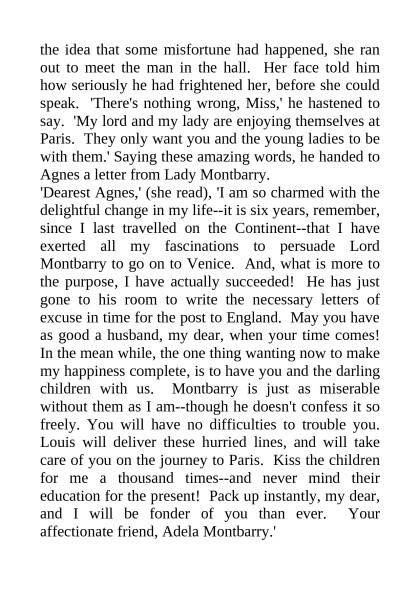 the idea that some misfortune had happened, she ran out to meet the man in the hall. Her face told him how seriously he had frightened her, before she could speak. 'There's nothing wrong, Miss,' he hastened to say. 'My lord and my lady are enjoying themselves at Paris. They only want you and the young ladies to be with them.' Saying these amazing words, he handed to Agnes a letter from Lady Montbarry.
'Dearest Agnes,' (she read), 'I am so charmed with the delightful change in my life--it is six years, remember, since I last travelled on the Continent--that I have exerted all my fascinations to persuade Lord Montbarry to go on to Venice. And, what is more to the purpose, I have actually succeeded! He has just gone to his room to write the necessary letters of excuse in time for the post to England. May you have as good a husband, my dear, when your time comes! In the mean while, the one thing wanting now to make my happiness complete, is to have you and the darling children with us. Montbarry is just as miserable without them as I am--though he doesn't confess it so freely. You will have no difficulties to trouble you. Louis will deliver these hurried lines, and will take care of you on the journey to Paris. Kiss the children for me a thousand times--and never mind their education for the present! Pack up instantly, my dear, and I will be fonder of you than ever. Your affectionate friend, Adela Montbarry.'